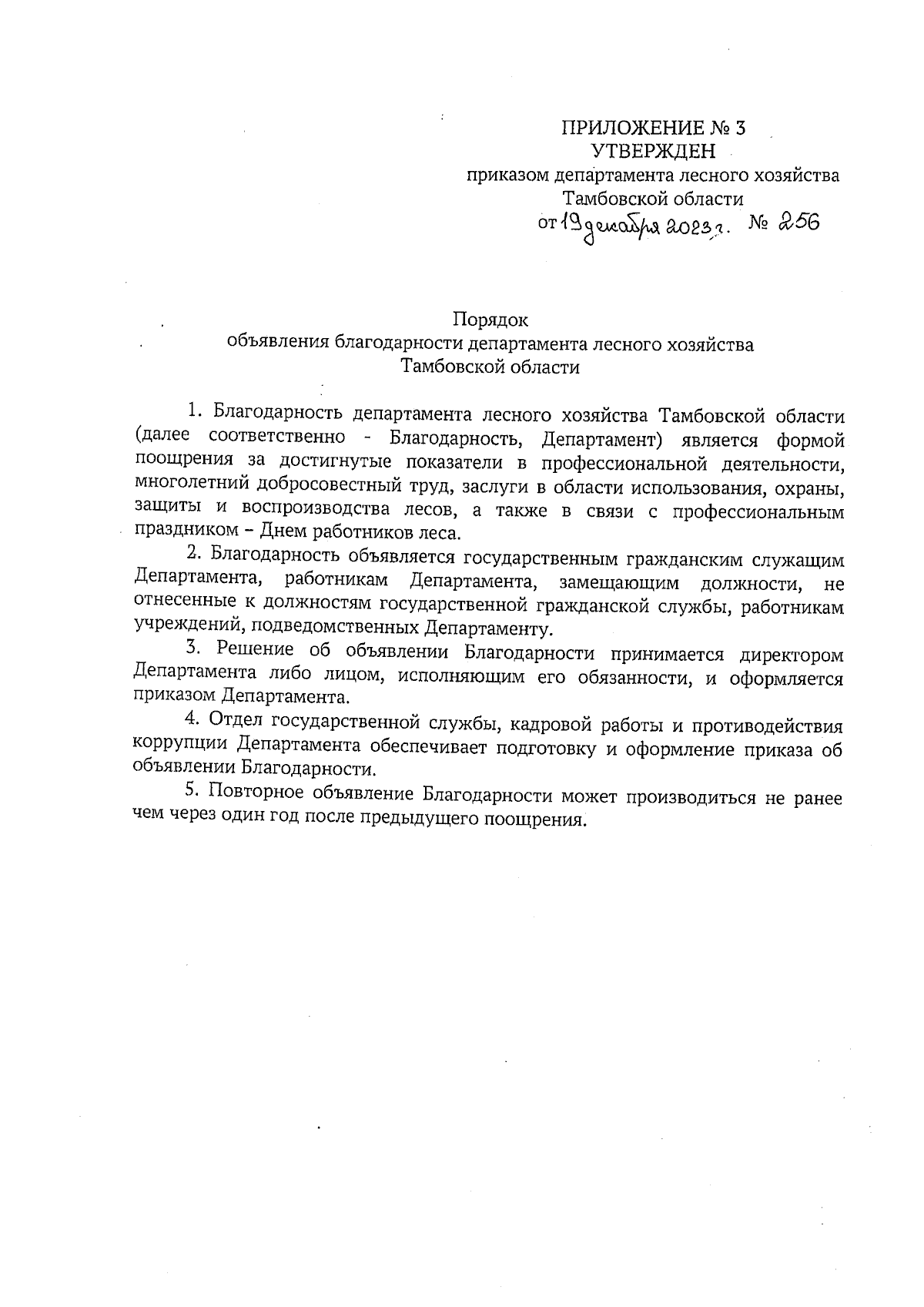 ПРИЛОЖЕНИЕ № 3
УТВЕРЖДЕН
приказом департамента лесного хозяйства
Тамбовской области
от 19 декабря 2023 г. № 256

Порядок
объявления благодарности департамента лесного хозяйства
Тамбовской области

1. Благодарность департамента лесного хозяйства Тамбовской области (далее соответственно - Благодарность, Департамент) является формой поощрения за достигнутые показатели в профессиональной деятельности, многолетний добросовестный труд, заслуги в области использования, охраны, защиты и воспроизводства лесов, а также в связи с профессиональным праздником – Днем работников леса.

2. Благодарность объявляется государственным гражданским служащим Департамента, работникам Департамента, замещающим должности, не отнесенные к должностям государственной гражданской службы, работникам учреждений, подведомственных Департаменту.

3. Решение об объявлении Благодарности принимается директором Департамента либо лицом, исполняющим его обязанности, и оформляется приказом Департамента.

4. Отдел государственной службы, кадровой работы и противодействия коррупции Департамента обеспечивает подготовку и оформление приказа об объявлении Благодарности.

5. Повторное объявление Благодарности может производиться не ранее чем через один год после предыдущего поощрения.